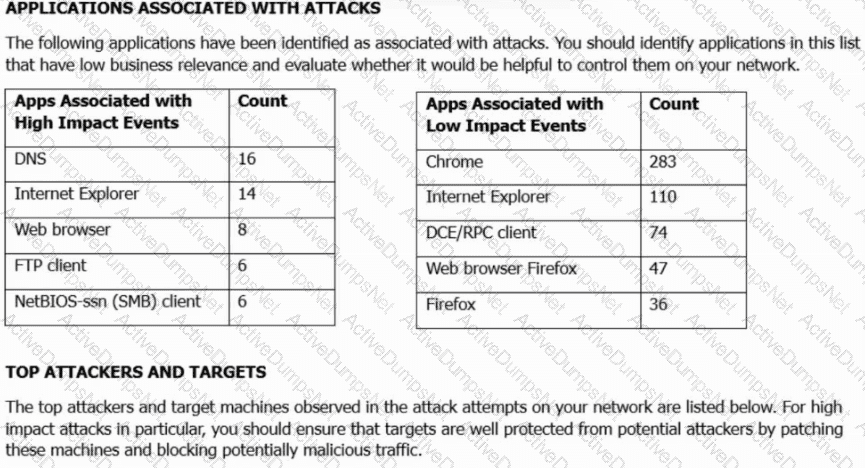 APPLICATIONS ASSOCIATED WITH ATTACKS

The following applications have been identified as associated with attacks. You should identify applications in this list that have low business relevance and evaluate whether it would be helpful to control them on your network.

| Apps Associated with High Impact Events | Count |
|---|---|
| DNS | 16 |
| Internet Explorer | 14 |
| Web browser | 8 |
| FTP client | 6 |
| NetBIOS-ssn (SMB) client | 6 |

| Apps Associated with Low Impact Events | Count |
|---|---|
| Chrome | 283 |
| Internet Explorer | 110 |
| DCE/RPC client | 74 |
| Web browser Firefox | 47 |
| Firefox | 36 |

TOP ATTACKERS AND TARGETS

The top attackers and target machines observed in the attack attempts on your network are listed below. For high impact attacks in particular, you should ensure that targets are well protected from potential attackers by patching these machines and blocking potentially malicious traffic.

ActiveDumpsNet